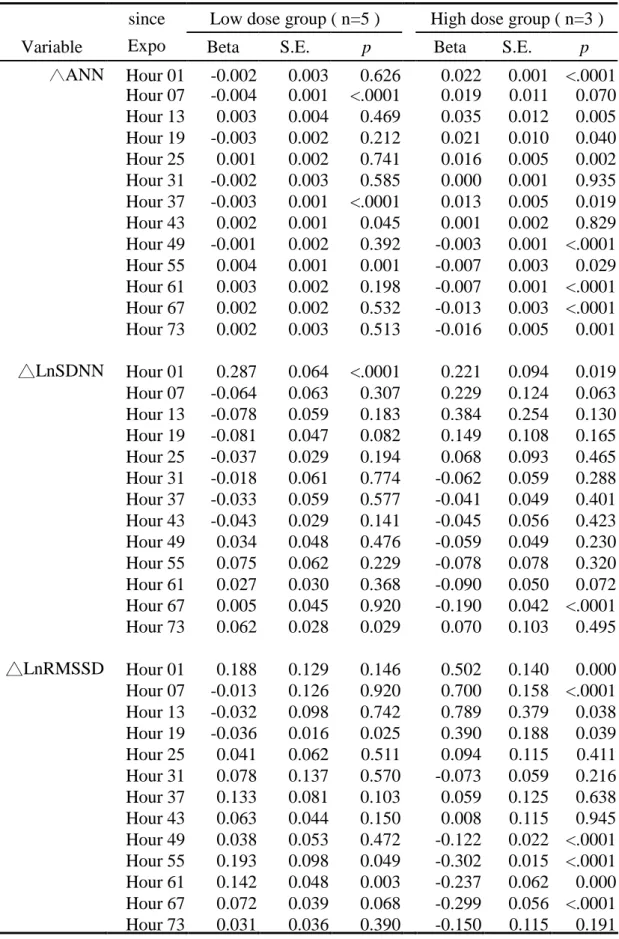 | Variable | since Expo | Low dose group ( n=5 ) Beta | S.E. | p | High dose group ( n=3 ) Beta | S.E. | p |
|---|---|---|---|---|---|---|---|
| △ANN | Hour 01 | -0.002 | 0.003 | 0.626 | 0.022 | 0.001 | <.0001 |
| | Hour 07 | -0.004 | 0.001 | <.0001 | 0.019 | 0.011 | 0.070 |
| | Hour 13 | 0.003 | 0.004 | 0.469 | 0.035 | 0.012 | 0.005 |
| | Hour 19 | -0.003 | 0.002 | 0.212 | 0.021 | 0.010 | 0.040 |
| | Hour 25 | 0.001 | 0.002 | 0.741 | 0.016 | 0.005 | 0.002 |
| | Hour 31 | -0.002 | 0.003 | 0.585 | 0.000 | 0.001 | 0.935 |
| | Hour 37 | -0.003 | 0.001 | <.0001 | 0.013 | 0.005 | 0.019 |
| | Hour 43 | 0.002 | 0.001 | 0.045 | 0.001 | 0.002 | 0.829 |
| | Hour 49 | -0.001 | 0.002 | 0.392 | -0.003 | 0.001 | <.0001 |
| | Hour 55 | 0.004 | 0.001 | 0.001 | -0.007 | 0.003 | 0.029 |
| | Hour 61 | 0.003 | 0.002 | 0.198 | -0.007 | 0.001 | <.0001 |
| | Hour 67 | 0.002 | 0.002 | 0.532 | -0.013 | 0.003 | <.0001 |
| | Hour 73 | 0.002 | 0.003 | 0.513 | -0.016 | 0.005 | 0.001 |
| △LnSDNN | Hour 01 | 0.287 | 0.064 | <.0001 | 0.221 | 0.094 | 0.019 |
| | Hour 07 | -0.064 | 0.063 | 0.307 | 0.229 | 0.124 | 0.063 |
| | Hour 13 | -0.078 | 0.059 | 0.183 | 0.384 | 0.254 | 0.130 |
| | Hour 19 | -0.081 | 0.047 | 0.082 | 0.149 | 0.108 | 0.165 |
| | Hour 25 | -0.037 | 0.029 | 0.194 | 0.068 | 0.093 | 0.465 |
| | Hour 31 | -0.018 | 0.061 | 0.774 | -0.062 | 0.059 | 0.288 |
| | Hour 37 | -0.033 | 0.059 | 0.577 | -0.041 | 0.049 | 0.401 |
| | Hour 43 | -0.043 | 0.029 | 0.141 | -0.045 | 0.056 | 0.423 |
| | Hour 49 | 0.034 | 0.048 | 0.476 | -0.059 | 0.049 | 0.230 |
| | Hour 55 | 0.075 | 0.062 | 0.229 | -0.078 | 0.078 | 0.320 |
| | Hour 61 | 0.027 | 0.030 | 0.368 | -0.090 | 0.050 | 0.072 |
| | Hour 67 | 0.005 | 0.045 | 0.920 | -0.190 | 0.042 | <.0001 |
| | Hour 73 | 0.062 | 0.028 | 0.029 | 0.070 | 0.103 | 0.495 |
| △LnRMSSD | Hour 01 | 0.188 | 0.129 | 0.146 | 0.502 | 0.140 | 0.000 |
| | Hour 07 | -0.013 | 0.126 | 0.920 | 0.700 | 0.158 | <.0001 |
| | Hour 13 | -0.032 | 0.098 | 0.742 | 0.789 | 0.379 | 0.038 |
| | Hour 19 | -0.036 | 0.016 | 0.025 | 0.390 | 0.188 | 0.039 |
| | Hour 25 | 0.041 | 0.062 | 0.511 | 0.094 | 0.115 | 0.411 |
| | Hour 31 | 0.078 | 0.137 | 0.570 | -0.073 | 0.059 | 0.216 |
| | Hour 37 | 0.133 | 0.081 | 0.103 | 0.059 | 0.125 | 0.638 |
| | Hour 43 | 0.063 | 0.044 | 0.150 | 0.008 | 0.115 | 0.945 |
| | Hour 49 | 0.038 | 0.053 | 0.472 | -0.122 | 0.022 | <.0001 |
| | Hour 55 | 0.193 | 0.098 | 0.049 | -0.302 | 0.015 | <.0001 |
| | Hour 61 | 0.142 | 0.048 | 0.003 | -0.237 | 0.062 | 0.000 |
| | Hour 67 | 0.072 | 0.039 | 0.068 | -0.299 | 0.056 | <.0001 |
| | Hour 73 | 0.031 | 0.036 | 0.390 | -0.150 | 0.115 | 0.191 |